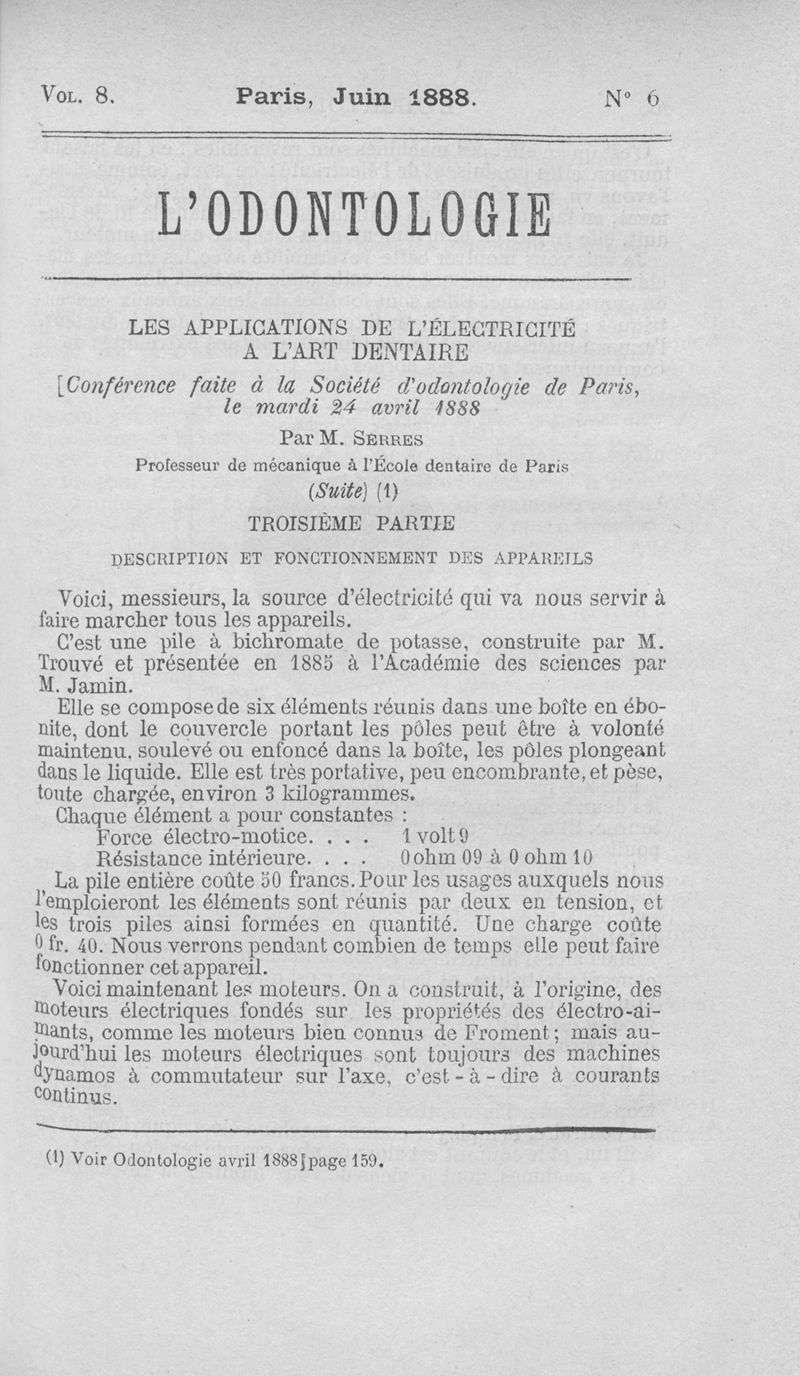 Vol. 8. Paris, Juin 1888. N° 6

L'ODONTOLOGIE

LES APPLICATIONS DE L'ÉLECTRICITÉ
A L'ART DENTAIRE

[Conférence faite à la Société d'odontologie de Paris, le mardi 24 avril 1888

Par M. Serres
Professeur de mécanique à l'École dentaire de Paris

(Suite) (1)

TROISIÈME PARTIE

DESCRIPTION ET FONCTIONNEMENT DES APPAREILS

Voici, messieurs, la source d'électricité qui va nous servir à faire marcher tous les appareils.

C'est une pile à bichromate de potasse, construite par M. Trouvé et présentée en 1885 à l'Académie des sciences par M. Jamin.

Elle se compose de six éléments réunis dans une boîte en ébonite, dont le couvercle portant les pôles peut être à volonté maintenu, soulevé ou enfoncé dans la boîte, les pôles plongeant dans le liquide. Elle est très portative, peu encombrante, et pèse, toute chargée, environ 3 kilogrammes.

Chaque élément a pour constantes :
Force électro-motice. . . . 1 volt 9
Résistance intérieure. . . . 0 ohm 09 à 0 ohm 10

La pile entière coûte 50 francs. Pour les usages auxquels nous l'emploieront les éléments sont réunis par deux en tension, et les trois piles ainsi formées en quantité. Une charge coûte 0 fr. 40. Nous verrons pendant combien de temps elle peut faire fonctionner cet appareil.

Voici maintenant les moteurs. On a construit, à l'origine, des moteurs électriques fondés sur les propriétés des électro-aimants, comme les moteurs bien connus de Froment; mais aujourd'hui les moteurs électriques sont toujours des machines dynamos à commutateur sur l'axe, c'est-à-dire à courants continus.

(1) Voir Odontologie avril 1888 page 159.